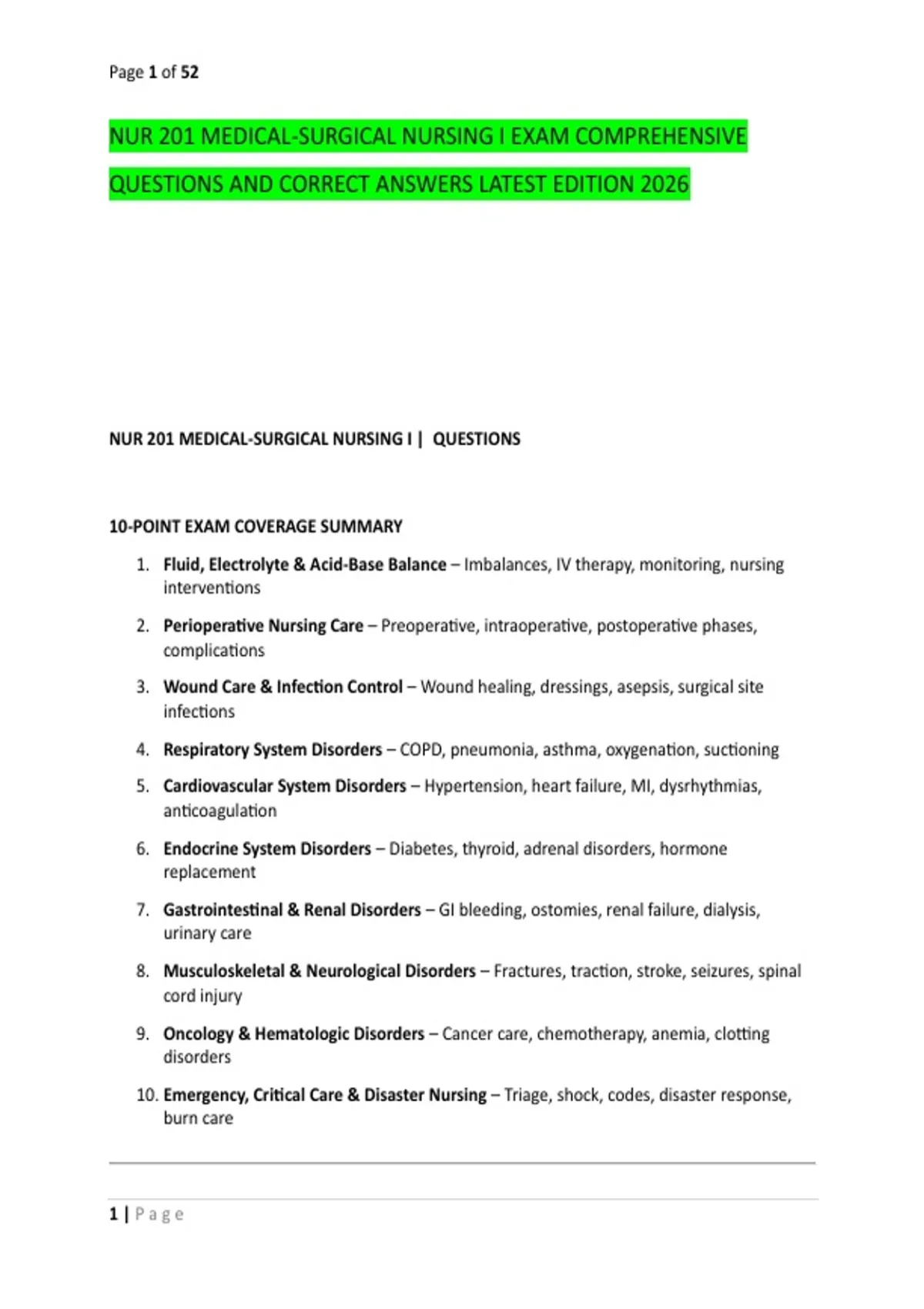 Page 1 of 52

NUR 201 MEDICAL-SURGICAL NURSING I EXAM COMPREHENSIVE QUESTIONS AND CORRECT ANSWERS LATEST EDITION 2026

NUR 201 MEDICAL-SURGICAL NURSING I | QUESTIONS

10-POINT EXAM COVERAGE SUMMARY

1. Fluid, Electrolyte & Acid-Base Balance – Imbalances, IV therapy, monitoring, nursing interventions

2. Perioperative Nursing Care – Preoperative, intraoperative, postoperative phases, complications

3. Wound Care & Infection Control – Wound healing, dressings, asepsis, surgical site infections

4. Respiratory System Disorders – COPD, pneumonia, asthma, oxygenation, suctioning

5. Cardiovascular System Disorders – Hypertension, heart failure, MI, dysrhythmias, anticoagulation

6. Endocrine System Disorders – Diabetes, thyroid, adrenal disorders, hormone replacement

7. Gastrointestinal & Renal Disorders – GI bleeding, ostomies, renal failure, dialysis, urinary care

8. Musculoskeletal & Neurological Disorders – Fractures, traction, stroke, seizures, spinal cord injury

9. Oncology & Hematologic Disorders – Cancer care, chemotherapy, anemia, clotting disorders

10. Emergency, Critical Care & Disaster Nursing – Triage, shock, codes, disaster response, burn care

1 | Page